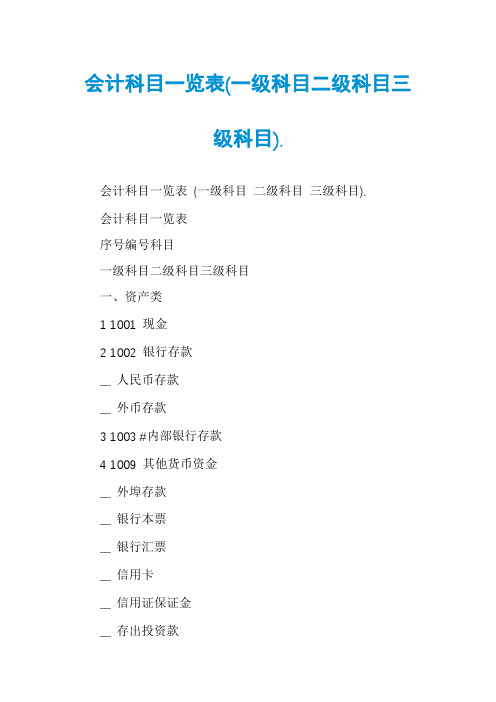 会计科目一览表(一级科目二级科目三级科目).

会计科目一览表 (一级科目 二级科目 三级科目).

会计科目一览表

序号编号科目

一级科目二级科目三级科目

一、资产类

1 1001 现金

2 1002 银行存款

__ 人民币存款

__ 外币存款

3 1003 #内部银行存款

4 1009 其他货币资金

__ 外埠存款

__ 银行本票

__ 银行汇票

__ 信用卡

__ 信用证保证金

__ 存出投资款